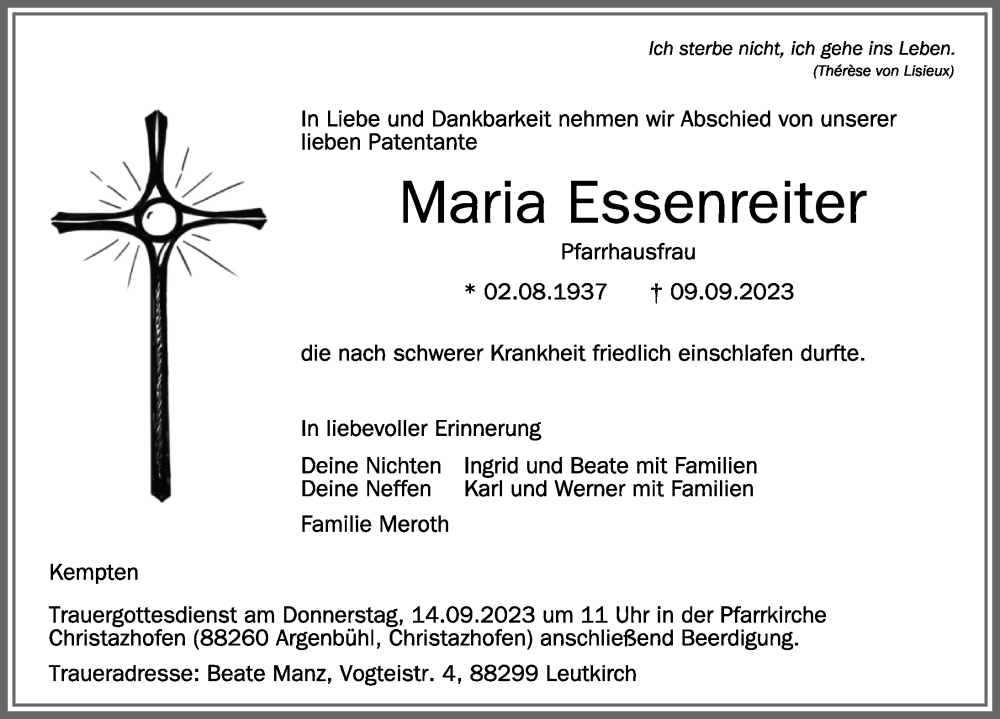 Ich sterbe nicht, ich gehe ins Leben.
(Thérèse von Lisieux)

In Liebe und Dankbarkeit nehmen wir Abschied von unserer lieben Patentante

Maria Essenreiter

Pfarrhausfrau

* 02.08.1937 † 09.09.2023

die nach schwerer Krankheit friedlich einschlafen durfte.

In liebevoller Erinnerung

Deine Nichten Ingrid und Beate mit Familien
Deine Neffen Karl und Werner mit Familien

Familie Meroth

Kempten

Trauergottesdienst am Donnerstag, 14.09.2023 um 11 Uhr in der Pfarrkirche Christazhofen (88260 Argenbühl, Christazhofen) anschließend Beerdigung.

Traueradresse: Beate Manz, Vogteistr. 4, 88299 Leutkirch